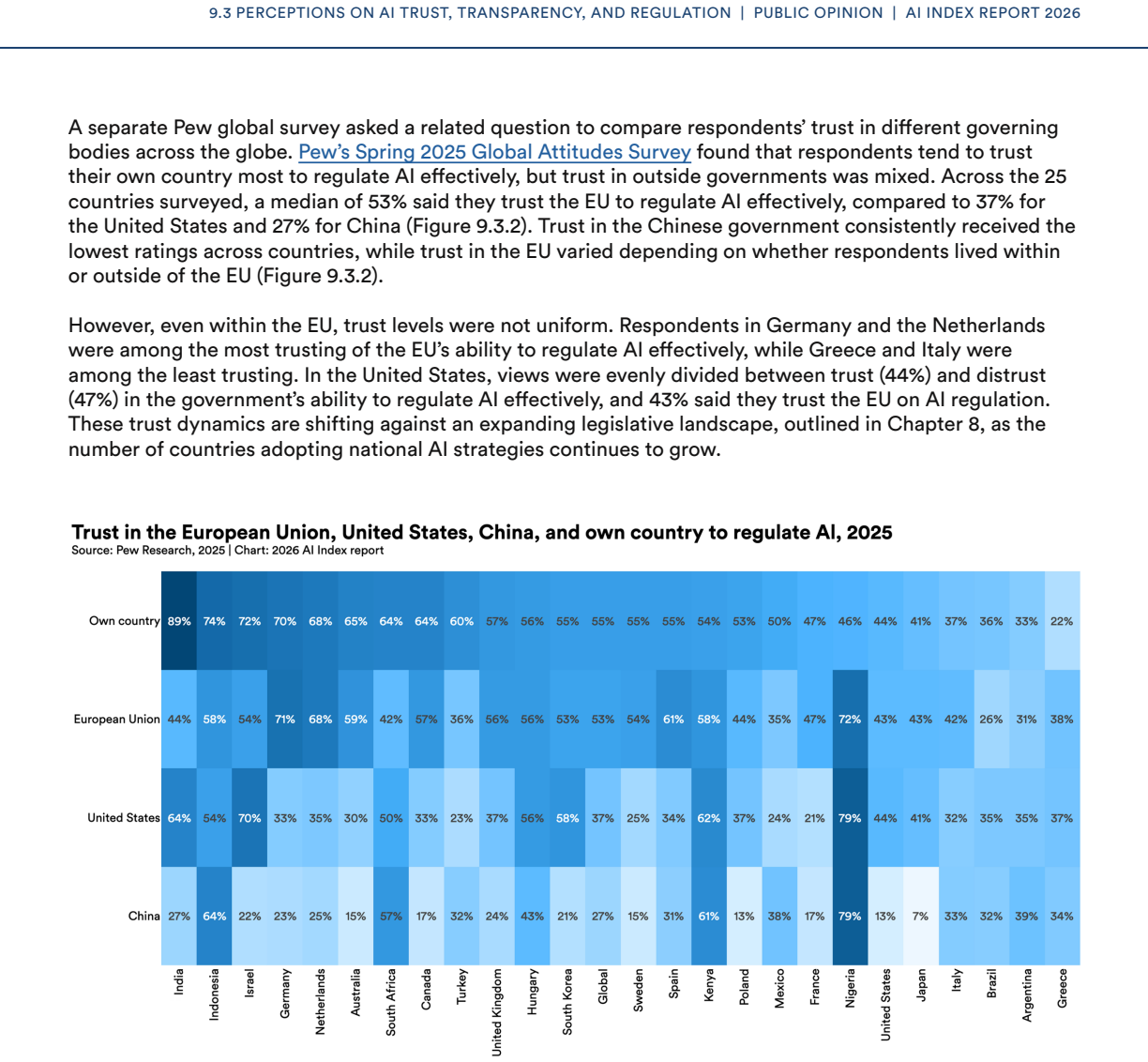 9.3 PERCEPTIONS ON AI TRUST, TRANSPARENCY, AND REGULATION | PUBLIC OPINION | AI INDEX REPORT 2026

A separate Pew global survey asked a related question to compare respondents' trust in different governing bodies across the globe. Pew's Spring 2025 Global Attitudes Survey found that respondents tend to trust their own country most to regulate AI effectively, but trust in outside governments was mixed. Across the 25 countries surveyed, a median of 53% said they trust the EU to regulate AI effectively, compared to 37% for the United States and 27% for China (Figure 9.3.2). Trust in the Chinese government consistently received the lowest ratings across countries, while trust in the EU varied depending on whether respondents lived within or outside of the EU (Figure 9.3.2).

However, even within the EU, trust levels were not uniform. Respondents in Germany and the Netherlands were among the most trusting of the EU's ability to regulate AI effectively, while Greece and Italy were among the least trusting. In the United States, views were evenly divided between trust (44%) and distrust (47%) in the government's ability to regulate AI effectively, and 43% said they trust the EU on AI regulation. These trust dynamics are shifting against an expanding legislative landscape, outlined in Chapter 8, as the number of countries adopting national AI strategies continues to grow.

Trust in the European Union, United States, China, and own country to regulate AI, 2025
Source: Pew Research, 2025 | Chart: 2026 AI Index report

| | India | Indonesia | Israel | Germany | Netherlands | Australia | South Africa | Canada | Turkey | United Kingdom | Hungary | South Korea | Global | Sweden | Spain | Kenya | Poland | Mexico | France | Nigeria | United States | Japan | Italy | Brazil | Argentina | Greece |
|---|---|---|---|---|---|---|---|---|---|---|---|---|---|---|---|---|---|---|---|---|---|---|---|---|---|---|
| Own country | 89% | 74% | 72% | 70% | 68% | 65% | 64% | 64% | 60% | 57% | 56% | 55% | 55% | 55% | 55% | 54% | 53% | 50% | 47% | 46% | 44% | 41% | 37% | 36% | 33% | 22% |
| European Union | 44% | 58% | 54% | 71% | 68% | 59% | 42% | 57% | 36% | 56% | 56% | 53% | 53% | 54% | 61% | 58% | 44% | 35% | 47% | 72% | 43% | 43% | 42% | 26% | 31% | 38% |
| United States | 64% | 54% | 70% | 33% | 35% | 30% | 50% | 33% | 23% | 37% | 56% | 58% | 37% | 25% | 34% | 62% | 37% | 24% | 21% | 79% | 44% | 41% | 32% | 35% | 35% | 37% |
| China | 27% | 64% | 22% | 23% | 25% | 15% | 57% | 17% | 32% | 24% | 43% | 21% | 27% | 15% | 31% | 61% | 13% | 38% | 17% | 79% | 13% | 7% | 33% | 32% | 39% | 34% |